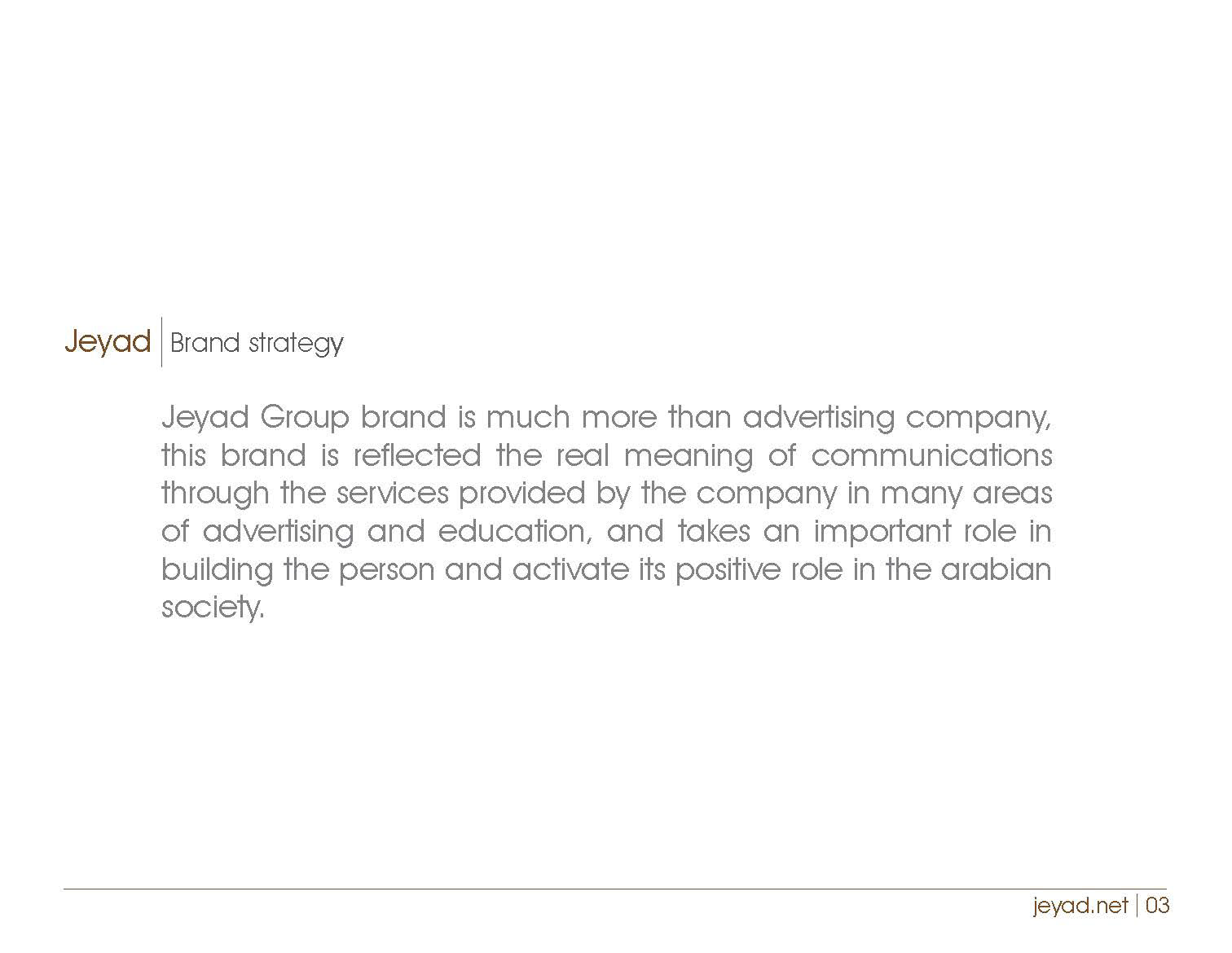 Jeyad | Brand strategy

Jeyad Group brand is much more than advertising company, this brand is reflected the real meaning of communications through the services provided by the company in many areas of advertising and education, and takes an important role in building the person and activate its positive role in the arabian society.

jeyad.net | 03